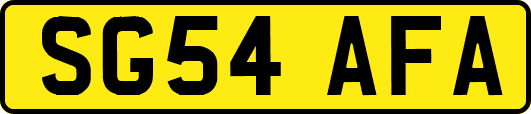 SG54 AFA